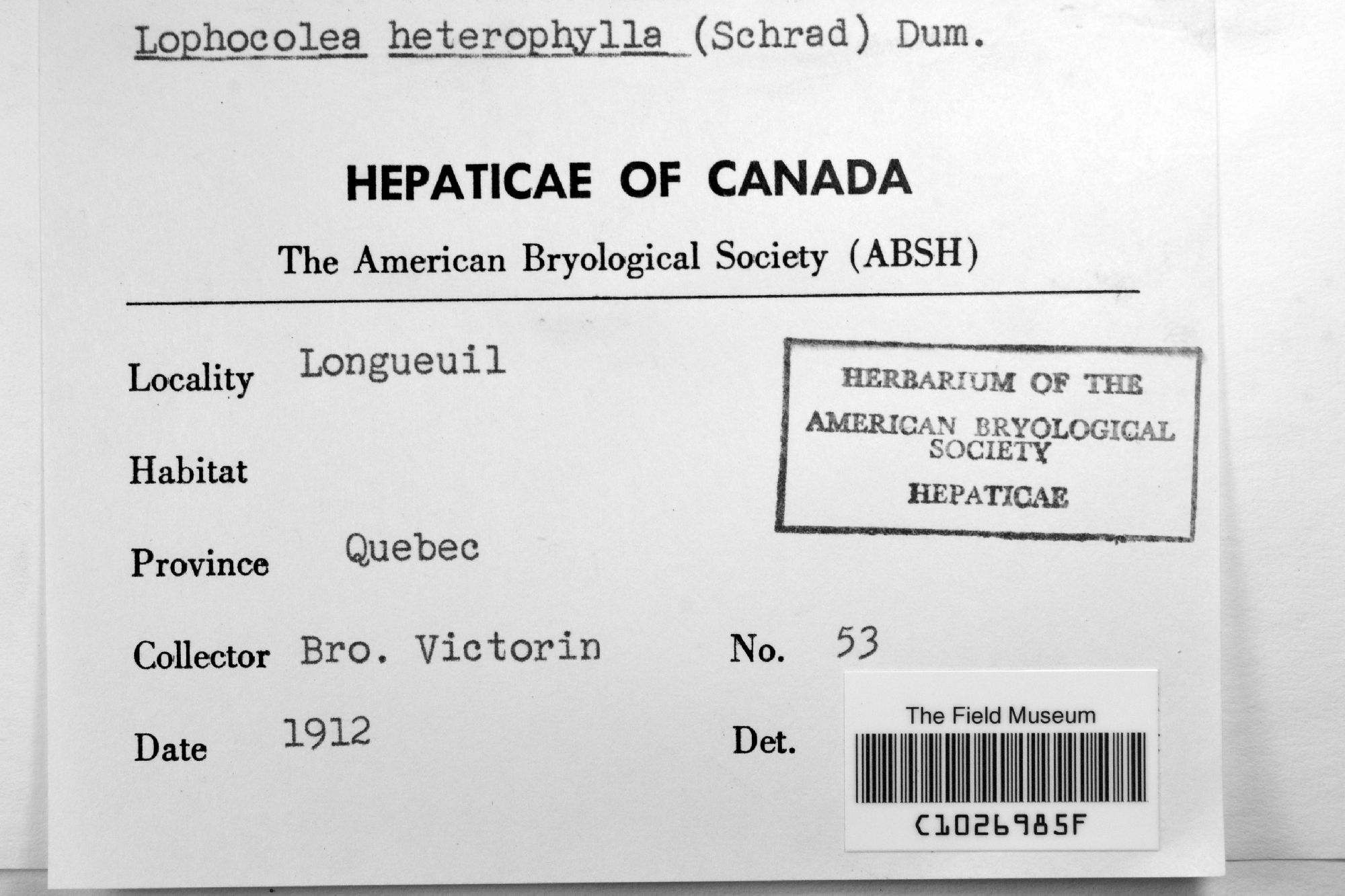 Lophocolea heterophylla (Schrad) Dum.

HEPATICAE OF CANADA

The American Bryological Society (ABSH)

Locality Longueuil

HERBARIUM OF THE AMERICAN BRYOLOGICAL SOCIETY HEPATICAE

Habitat

Province Quebec

Collector Bro. Victorin No. 53

Date 1912 Det.

The Field Museum

C1026985F